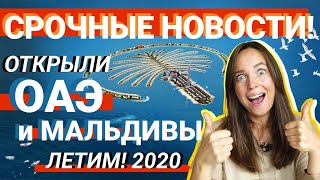 СРОЧНЫЕ НОВОСТИ!

ОТКРЫЛИ

ОАЭ

и МАЛЬДИВЫ

ЛЕТИМ! 2020